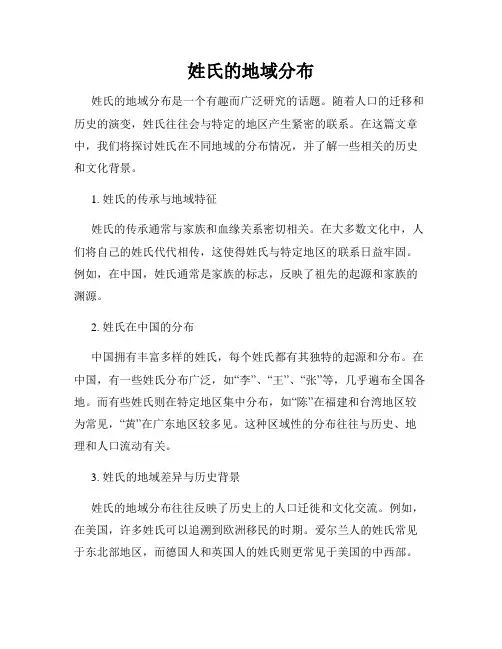 姓氏的地域分布

姓氏的地域分布是一个有趣而广泛研究的话题。随着人口的迁移和历史的演变，姓氏往往会与特定的地区产生紧密的联系。在这篇文章中，我们将探讨姓氏在不同地域的分布情况，并了解一些相关的历史和文化背景。

1. 姓氏的传承与地域特征

姓氏的传承通常与家族和血缘关系密切相关。在大多数文化中，人们将自己的姓氏代代相传，这使得姓氏与特定地区的联系日益牢固。例如，在中国，姓氏通常是家族的标志，反映了祖先的起源和家族的渊源。

2. 姓氏在中国的分布

中国拥有丰富多样的姓氏，每个姓氏都有其独特的起源和分布。在中国，有一些姓氏分布广泛，如“李”、“王”、“张”等，几乎遍布全国各地。而有些姓氏则在特定地区集中分布，如“陈”在福建和台湾地区较为常见，“黄”在广东地区较多见。这种区域性的分布往往与历史、地理和人口流动有关。

3. 姓氏的地域差异与历史背景

姓氏的地域分布往往反映了历史上的人口迁徙和文化交流。例如，在美国，许多姓氏可以追溯到欧洲移民的时期。爱尔兰人的姓氏常见于东北部地区，而德国人和英国人的姓氏则更常见于美国的中西部。